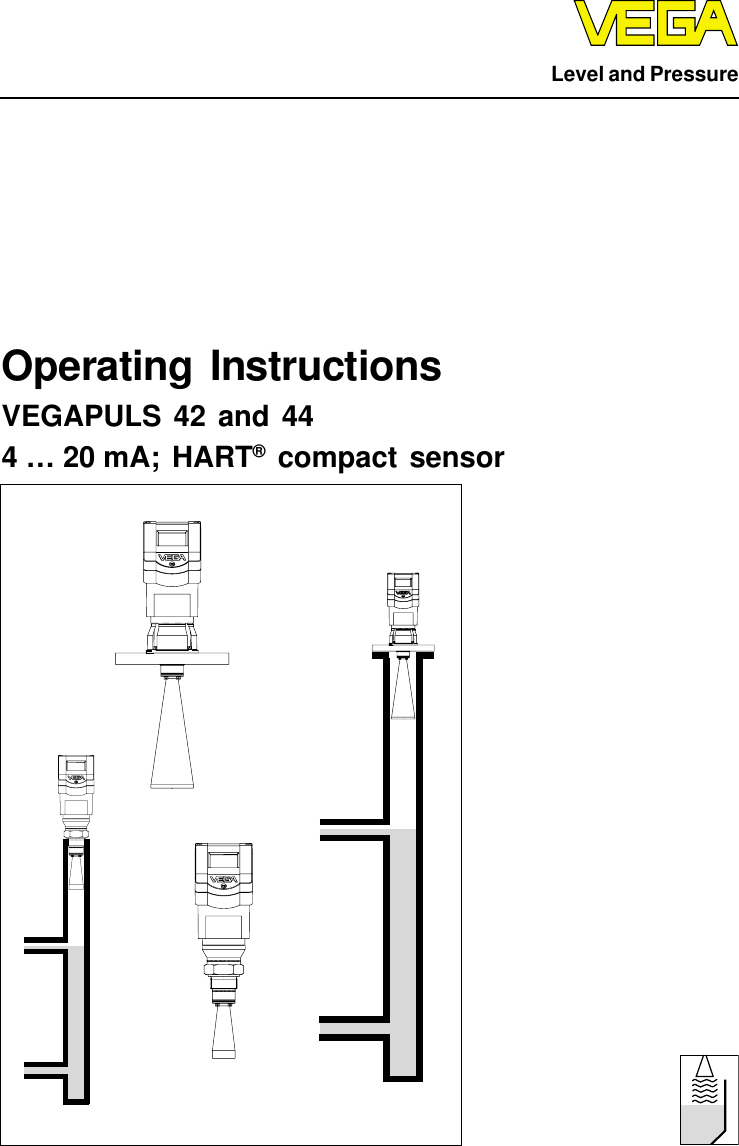 VEGA

Level and Pressure

Operating Instructions

VEGAPULS 42 and 44

4 … 20 mA; HART® compact sensor

VEGA

VEGA

VEGA

VEGA